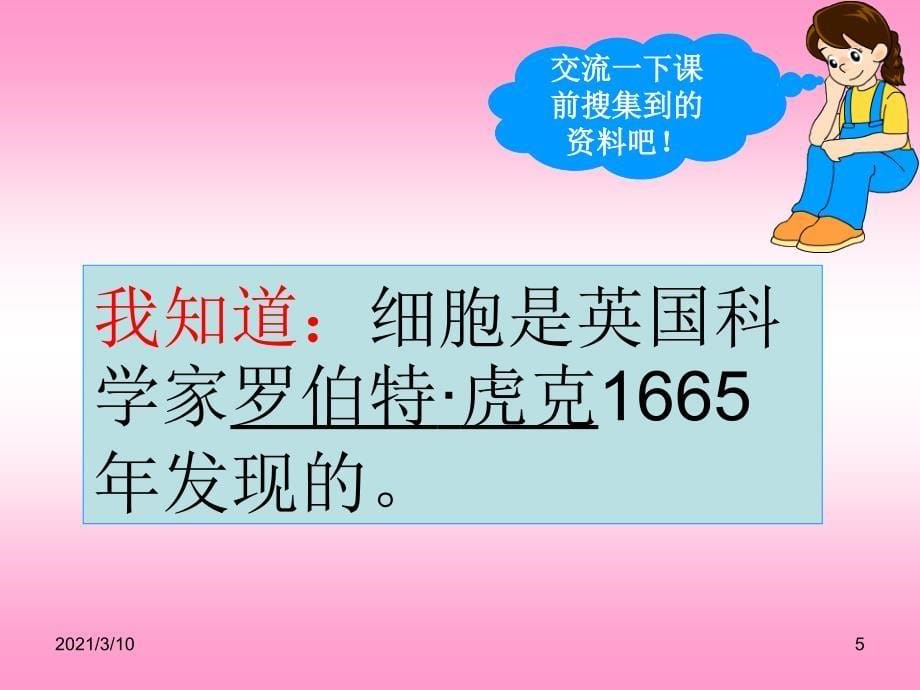 交流一下课前搜集到的资料吧！

我知道：细胞是英国科学家罗伯特·虎克1665年发现的。

2021/3/10

5